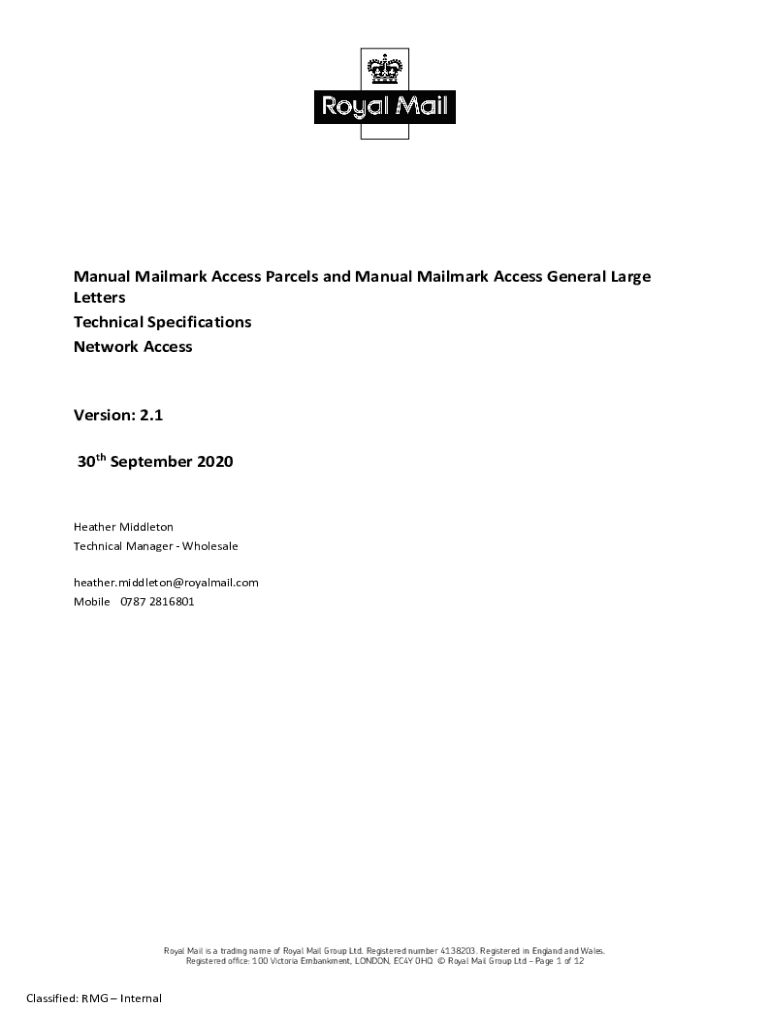 Royal Mail

Manual Mailmark Access Parcels and Manual Mailmark Access General Large Letters
Technical Specifications
Network Access

Version: 2.1

30$^{th}$ September 2020

Heather Middleton
Technical Manager - Wholesale

heather.middleton@royalmail.com
Mobile 0787 2816801

Royal Mail is a trading name of Royal Mail Group Ltd. Registered number 4138203. Registered in England and Wales.
Registered office: 100 Victoria Embankment, LONDON, EC4Y 0HQ © Royal Mail Group Ltd – Page 1 of 12

Classified: RMG – Internal